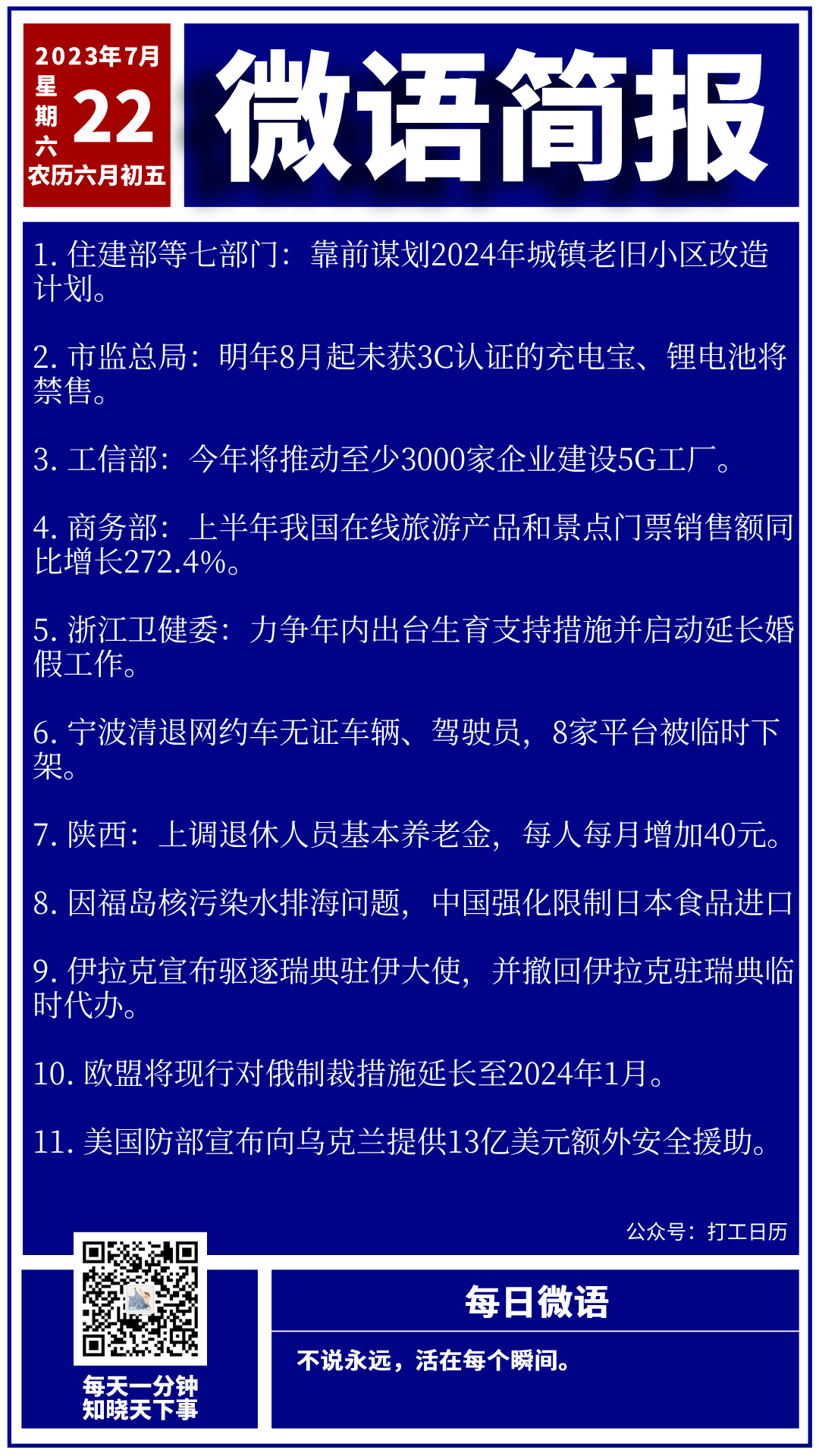 2023年7月
星期六
22
农历六月初五

微语简报

1. 住建部等七部门：靠前谋划2024年城镇老旧小区改造计划。

2. 市监总局：明年8月起未获3C认证的充电宝、锂电池将禁售。

3. 工信部：今年将推动至少3000家企业建设5G工厂。

4. 商务部：上半年我国在线旅游产品和景点门票销售额同比增长272.4%。

5. 浙江卫健委：力争年内出台生育支持措施并启动延长婚假工作。

6. 宁波清退网约车无证车辆、驾驶员，8家平台被临时下架。

7. 陕西：上调退休人员基本养老金，每人每月增加40元。

8. 因福岛核污染水排海问题，中国强化限制日本食品进口

9. 伊拉克宣布驱逐瑞典驻伊大使，并撤回伊拉克驻瑞典临时代办。

10. 欧盟将现行对俄制裁措施延长至2024年1月。

11. 美国防部宣布向乌克兰提供13亿美元额外安全援助。

公众号：打工日历

每天一分钟
知晓天下事

每日微语

不说永远，活在每个瞬间。